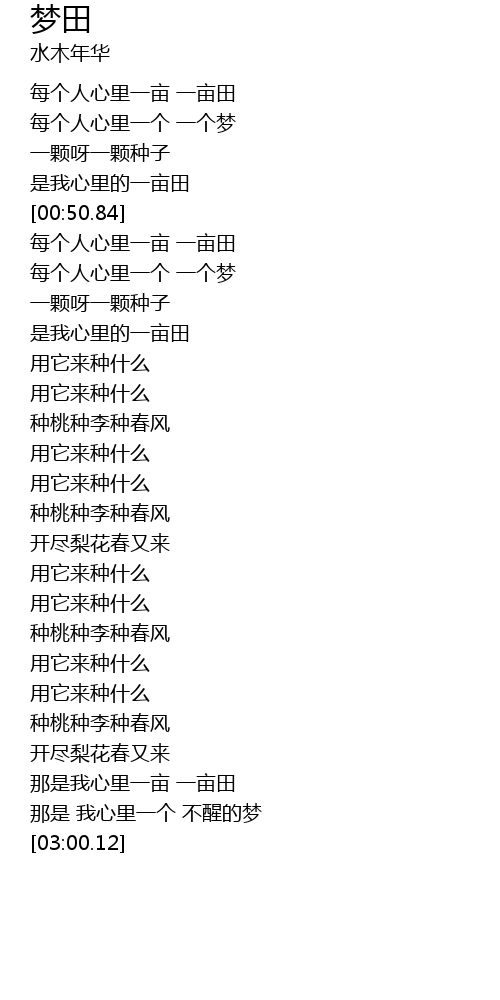 梦田
水木年华

每个人心里一亩 一亩田
每个人心里一个 一个梦
一颗呀一颗种子
是我心里的一亩田
[00:50.84]
每个人心里一亩 一亩田
每个人心里一个 一个梦
一颗呀一颗种子
是我心里的一亩田
用它来种什么
用它来种什么
种桃种李种春风
用它来种什么
用它来种什么
种桃种李种春风
开尽梨花春又来
用它来种什么
用它来种什么
种桃种李种春风
用它来种什么
用它来种什么
种桃种李种春风
开尽梨花春又来
那是我心里一亩 一亩田
那是 我心里一个 不醒的梦
[03:00.12]